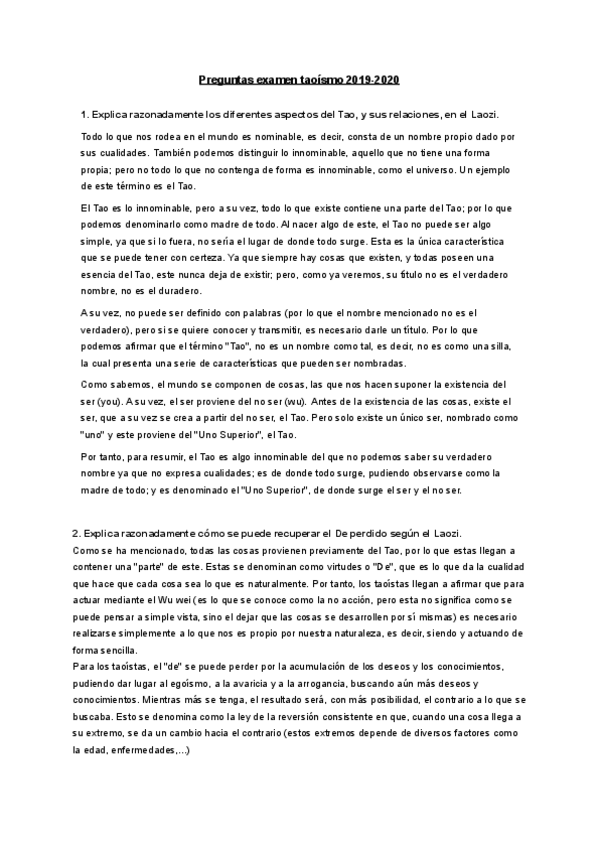 Preguntas examen taoísmo 2019-2020

1. Explica razonadamente los diferentes aspectos del Tao, y sus relaciones, en el Laozi.

Todo lo que nos rodea en el mundo es nominable, es decir, consta de un nombre propio dado por sus cualidades. También podemos distinguir lo innominable, aquello que no tiene una forma propia; pero no todo lo que no contenga de forma es innominable, como el universo. Un ejemplo de este término es el Tao.

El Tao es lo innominable, pero a su vez, todo lo que existe contiene una parte del Tao; por lo que podemos denominarlo como madre de todo. Al nacer algo de este, el Tao no puede ser algo simple, ya que si lo fuera, no sería el lugar de donde todo surge. Esta es la única característica que se puede tener con certeza. Ya que siempre hay cosas que existen, y todas poseen una esencia del Tao, este nunca deja de existir; pero, como ya veremos, su título no es el verdadero nombre, no es el duradero.

A su vez, no puede ser definido con palabras (por lo que el nombre mencionado no es el verdadero), pero si se quiere conocer y transmitir, es necesario darle un título. Por lo que podemos afirmar que el término "Tao", no es un nombre como tal, es decir, no es como una silla, la cual presenta una serie de características que pueden ser nombradas.

Como sabemos, el mundo se componen de cosas, las que nos hacen suponer la existencia del ser (you). A su vez, el ser proviene del no ser (wu). Antes de la existencia de las cosas, existe el ser, que a su vez se crea a partir del no ser, el Tao. Pero solo existe un único ser, nombrado como "uno" y este proviene del "Uno Superior", el Tao.

Por tanto, para resumir, el Tao es algo innominable del que no podemos saber su verdadero nombre ya que no expresa cualidades; es de donde todo surge, pudiendo observarse como la madre de todo; y es denominado el "Uno Superior", de donde surge el ser y el no ser.

2. Explica razonadamente cómo se puede recuperar el De perdido según el Laozi.
Como se ha mencionado, todas las cosas provienen previamente del Tao, por lo que estas llegan a contener una "parte" de este. Estas se denominan como virtudes o "De", que es lo que da la cualidad que hace que cada cosa sea lo que es naturalmente. Por tanto, los taoístas llegan a afirmar que para actuar mediante el Wu wei (es lo que se conoce como la no acción, pero esta no significa como se puede pensar a simple vista, sino el dejar que las cosas se desarrollen por sí mismas) es necesario realizarse simplemente a lo que nos es propio por nuestra naturaleza, es decir, siendo y actuando de forma sencilla.
Para los taoístas, el "de" se puede perder por la acumulación de los deseos y los conocimientos, pudiendo dar lugar al egoísmo, a la avaricia y a la arrogancia, buscando aún más deseos y conocimientos. Mientras más se tenga, el resultado será, con más posibilidad, el contrario a lo que se buscaba. Esto se denomina como la ley de la reversión consistente en que, cuando una cosa llega a su extremo, se da un cambio hacia el contrario (estos extremos depende de diversos factores como la edad, enfermedades,...)